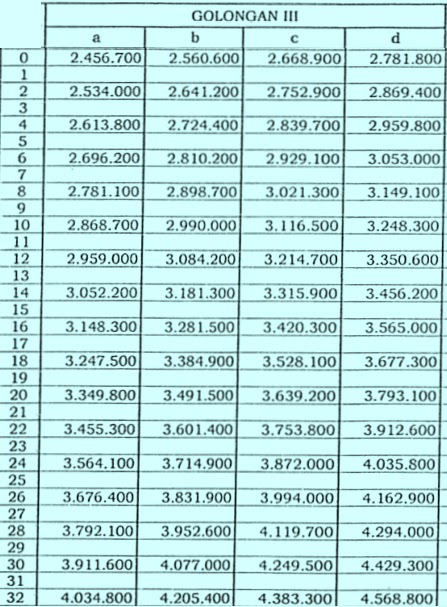 |  | GOLONGAN III | | | |
|---|---|---|---|---|
|  | a | b | c | d |
| 0 | 2.456.700 | 2.560.600 | 2.668.900 | 2.781.800 |
| 1 | | | | |
| 2 | 2.534.000 | 2.641.200 | 2.752.900 | 2.869.400 |
| 3 | | | | |
| 4 | 2.613.800 | 2.724.400 | 2.839.700 | 2.959.800 |
| 5 | | | | |
| 6 | 2.696.200 | 2.810.200 | 2.929.100 | 3.053.000 |
| 7 | | | | |
| 8 | 2.781.100 | 2.898.700 | 3.021.300 | 3.149.100 |
| 9 | | | | |
| 10 | 2.868.700 | 2.990.000 | 3.116.500 | 3.248.300 |
| 11 | | | | |
| 12 | 2.959.000 | 3.084.200 | 3.214.700 | 3.350.600 |
| 13 | | | | |
| 14 | 3.052.200 | 3.181.300 | 3.315.900 | 3.456.200 |
| 15 | | | | |
| 16 | 3.148.300 | 3.281.500 | 3.420.300 | 3.565.000 |
| 17 | | | | |
| 18 | 3.247.500 | 3.384.900 | 3.528.100 | 3.677.300 |
| 19 | | | | |
| 20 | 3.349.800 | 3.491.500 | 3.639.200 | 3.793.100 |
| 21 | | | | |
| 22 | 3.455.300 | 3.601.400 | 3.753.800 | 3.912.600 |
| 23 | | | | |
| 24 | 3.564.100 | 3.714.900 | 3.872.000 | 4.035.800 |
| 25 | | | | |
| 26 | 3.676.400 | 3.831.900 | 3.994.000 | 4.162.900 |
| 27 | | | | |
| 28 | 3.792.100 | 3.952.600 | 4.119.700 | 4.294.000 |
| 29 | | | | |
| 30 | 3.911.600 | 4.077.000 | 4.249.500 | 4.429.300 |
| 31 | | | | |
| 32 | 4.034.800 | 4.205.400 | 4.383.300 | 4.568.800 |